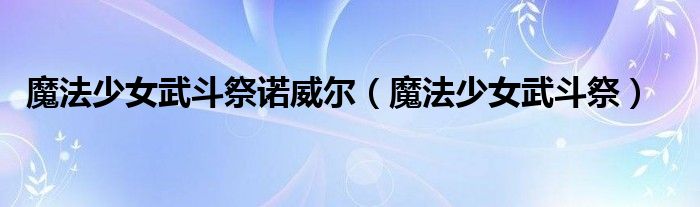 魔法少女武斗祭诺威尔（魔法少女武斗祭）